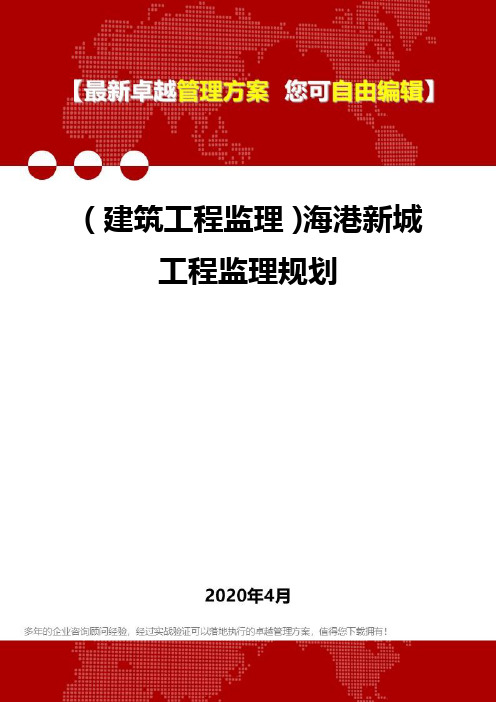 【最新卓越管理方案 您可自由编辑】

（建筑工程监理）海港新城工程监理规划

2020年4月

多年的企业咨询顾问经验，经过实战验证可以落地执行的卓越管理方案，值得您下载拥有！